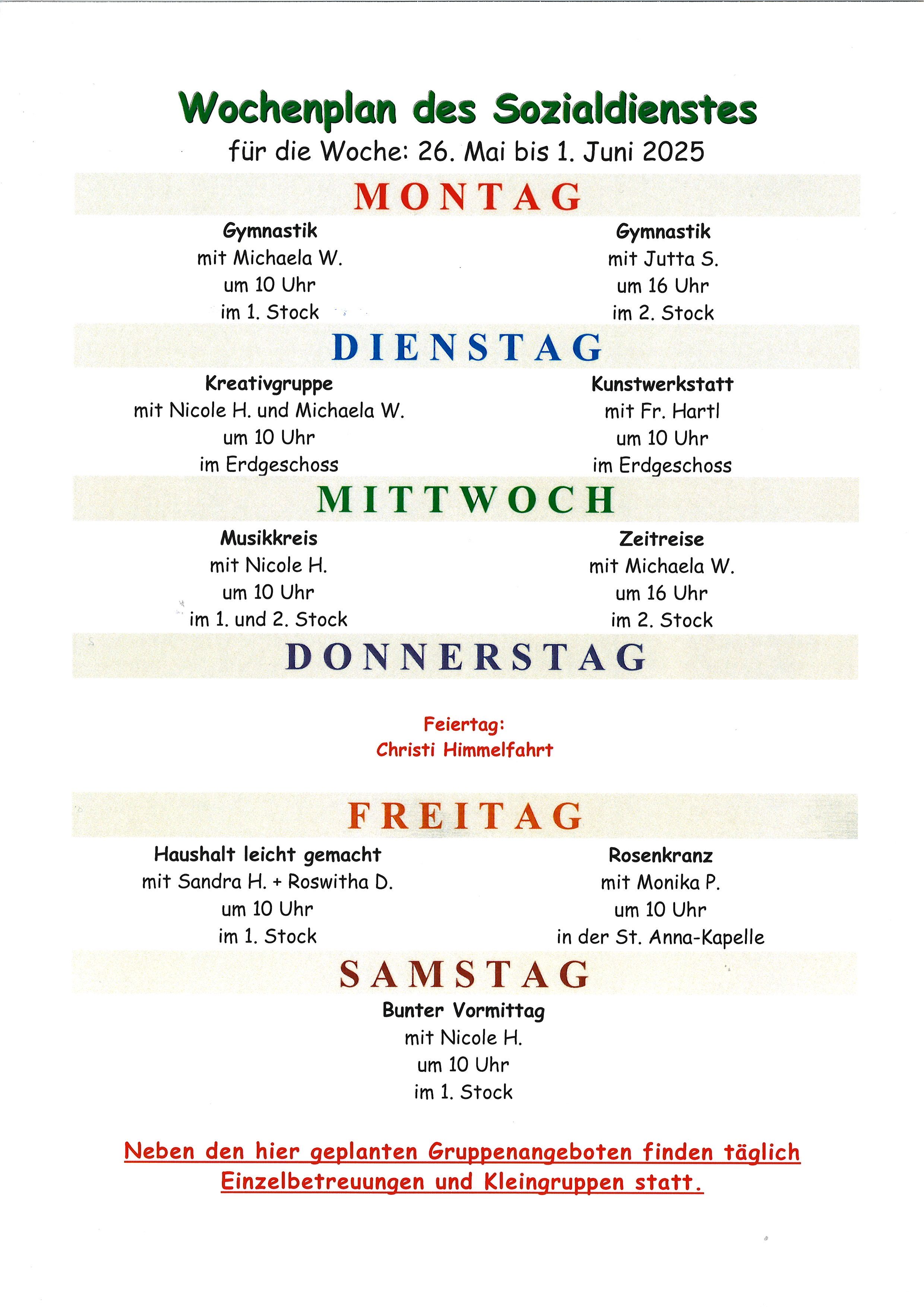 Wochenplan des Sozialdienstes
für die Woche: 26. Mai bis 1. Juni 2025

MONTAG

Gymnastik
mit Michaela W.
um 10 Uhr
im 1. Stock

Gymnastik
mit Jutta S.
um 16 Uhr
im 2. Stock

DIENSTAG

Kreativgruppe
mit Nicole H. und Michaela W.
um 10 Uhr
im Erdgeschoss

Kunstwerkstatt
mit Fr. Hartl
um 10 Uhr
im Erdgeschoss

MITTWOCH

Musikkreis
mit Nicole H.
um 10 Uhr
im 1. und 2. Stock

Zeitreise
mit Michaela W.
um 16 Uhr
im 2. Stock

DONNERSTAG

Feiertag:
Christi Himmelfahrt

FREITAG

Haushalt leicht gemacht
mit Sandra H. + Roswitha D.
um 10 Uhr
im 1. Stock

Rosenkranz
mit Monika P.
um 10 Uhr
in der St. Anna-Kapelle

SAMSTAG

Bunter Vormittag
mit Nicole H.
um 10 Uhr
im 1. Stock

Neben den hier geplanten Gruppenangeboten finden täglich Einzelbetreuungen und Kleingruppen statt.